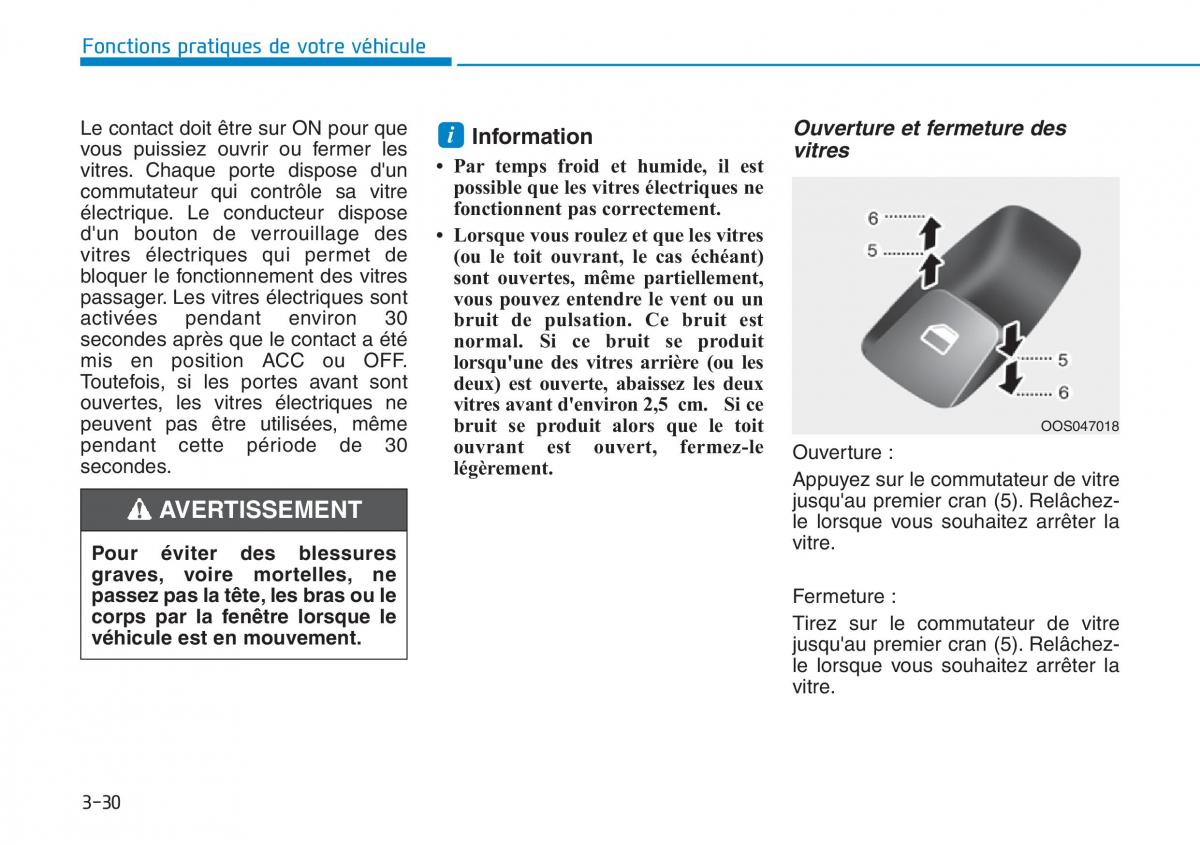 Fonctions pratiques de votre véhicule

Le contact doit être sur ON pour que vous puissiez ouvrir ou fermer les vitres. Chaque porte dispose d'un commutateur qui contrôle sa vitre électrique. Le conducteur dispose d'un bouton de verrouillage des vitres électriques qui permet de bloquer le fonctionnement des vitres passager. Les vitres électriques sont activées pendant environ 30 secondes après que le contact a été mis en position ACC ou OFF. Toutefois, si les portes avant sont ouvertes, les vitres électriques ne peuvent pas être utilisées, même pendant cette période de 30 secondes.

AVERTISSEMENT

Pour éviter des blessures graves, voire mortelles, ne passez pas la tête, les bras ou le corps par la fenêtre lorsque le véhicule est en mouvement.

i Information

• Par temps froid et humide, il est possible que les vitres électriques ne fonctionnent pas correctement.

• Lorsque vous roulez et que les vitres (ou le toit ouvrant, le cas échéant) sont ouvertes, même partiellement, vous pouvez entendre le vent ou un bruit de pulsation. Ce bruit est normal. Si ce bruit se produit lorsqu'une des vitres arrière (ou les deux) est ouverte, abaissez les deux vitres avant d'environ 2,5 cm. Si ce bruit se produit alors que le toit ouvrant est ouvert, fermez-le légèrement.

Ouverture et fermeture des vitres

6
5
5
6
OOS047018

Ouverture :

Appuyez sur le commutateur de vitre jusqu'au premier cran (5). Relâchez-le lorsque vous souhaitez arrêter la vitre.

Fermeture :

Tirez sur le commutateur de vitre jusqu'au premier cran (5). Relâchez-le lorsque vous souhaitez arrêter la vitre.

3-30